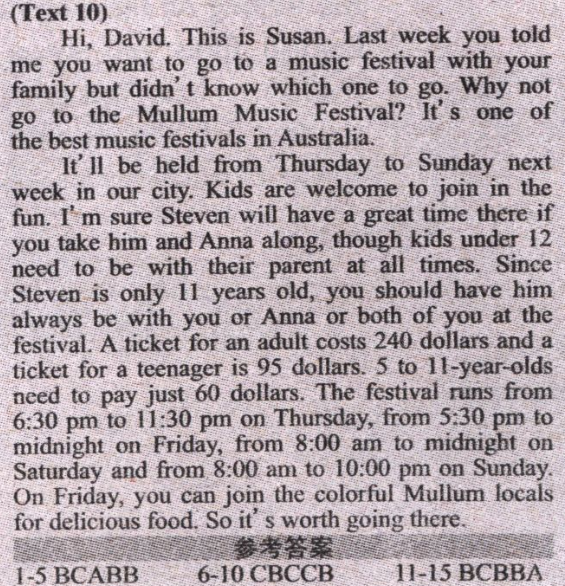 (Text 10)

Hi, David. This is Susan. Last week you told me you want to go to a music festival with your family but didn't know which one to go. Why not go to the Mullum Music Festival? It's one of the best music festivals in Australia.

It'll be held from Thursday to Sunday next week in our city. Kids are welcome to join in the fun. I'm sure Steven will have a great time there if you take him and Anna along, though kids under 12 need to be with their parent at all times. Since Steven is only 11 years old, you should have him always be with you or Anna or both of you at the festival. A ticket for an adult costs 240 dollars and a ticket for a teenager is 95 dollars. 5 to 11-year-olds need to pay just 60 dollars. The festival runs from 6:30 pm to 11:30 pm on Thursday, from 5:30 pm to midnight on Friday, from 8:00 am to midnight on Saturday and from 8:00 am to 10:00 pm on Sunday. On Friday, you can join the colorful Mullum locals for delicious food. So it's worth going there.

参考答案

1-5 BCABB 6-10 CBCCB 11-15 BCBBA